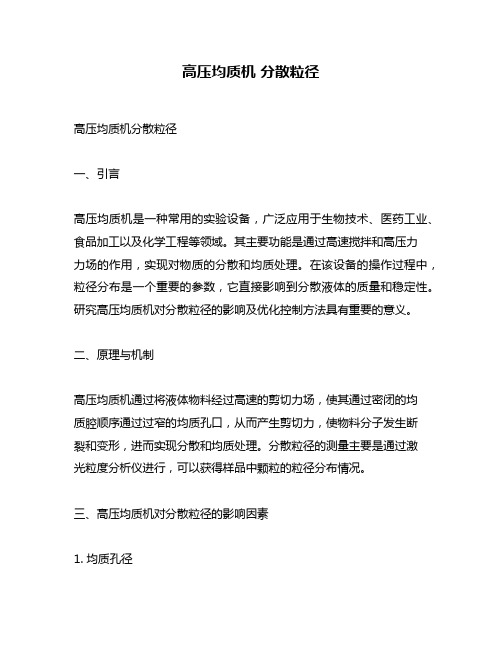 高压均质机 分散粒径

高压均质机分散粒径

一、引言

高压均质机是一种常用的实验设备，广泛应用于生物技术、医药工业、食品加工以及化学工程等领域。其主要功能是通过高速搅拌和高压力力场的作用，实现对物质的分散和均质处理。在该设备的操作过程中，粒径分布是一个重要的参数，它直接影响到分散液体的质量和稳定性。研究高压均质机对分散粒径的影响及优化控制方法具有重要的意义。

二、原理与机制

高压均质机通过将液体物料经过高速的剪切力场，使其通过密闭的均质腔顺序通过过窄的均质孔口，从而产生剪切力，使物料分子发生断裂和变形，进而实现分散和均质处理。分散粒径的测量主要是通过激光粒度分析仪进行，可以获得样品中颗粒的粒径分布情况。

三、高压均质机对分散粒径的影响因素

1. 均质孔径